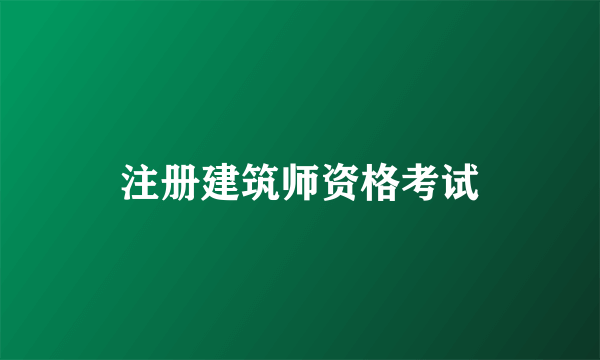 注册建筑师资格考试